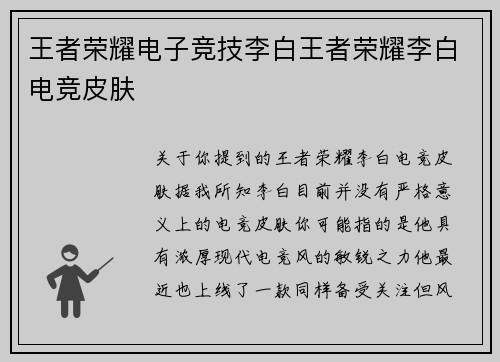 王者荣耀电子竞技李白王者荣耀李白电竞皮肤

关于你提到的王者荣耀李白电竞皮肤据我所知李白目前并没有严格意义上的电竞皮肤你可能指的是他具有浓厚现代电竞风的敏锐之力他最近也上线了一款同样备受关注但风